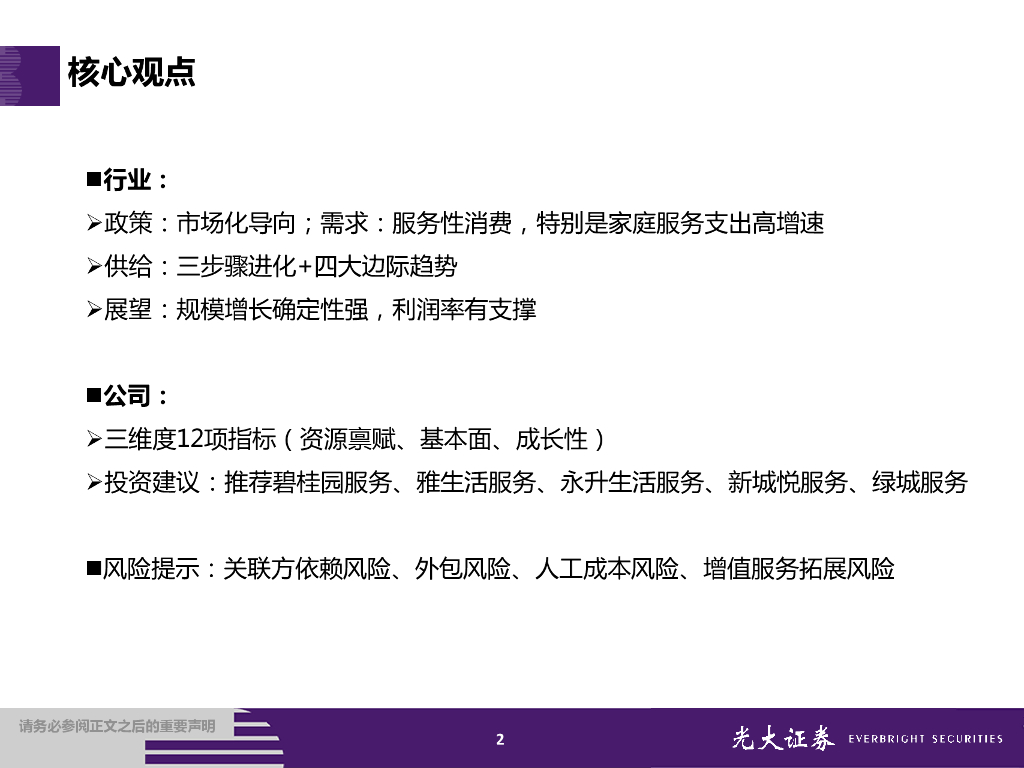 核心观点

■行业：
➢政策：市场化导向；需求：服务性消费，特别是家庭服务支出高增速
➢供给：三步骤进化+四大边际趋势
➢展望：规模增长确定性强，利润率有支撑

■公司：
➢三维度12项指标（资源禀赋、基本面、成长性）
➢投资建议：推荐碧桂园服务、雅生活服务、永升生活服务、新城悦服务、绿城服务

■风险提示：关联方依赖风险、外包风险、人工成本风险、增值服务拓展风险

请务必参阅正文之后的重要声明

2

光大证券 EVERBRIGHT SECURITIES